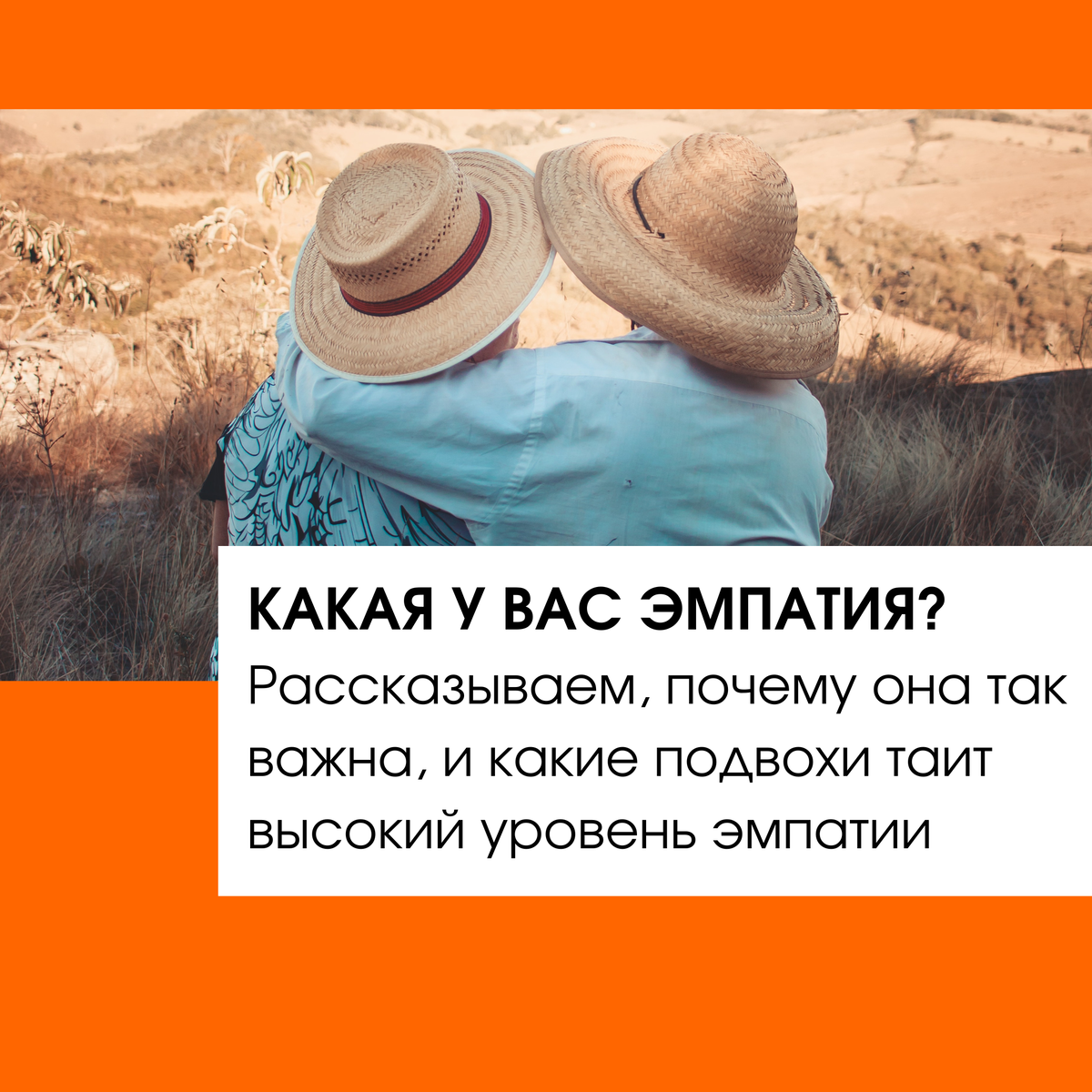 КАКАЯ У ВАС ЭМПАТИЯ?
Рассказываем, почему она так важна, и какие подвохи таит высокий уровень эмпатии